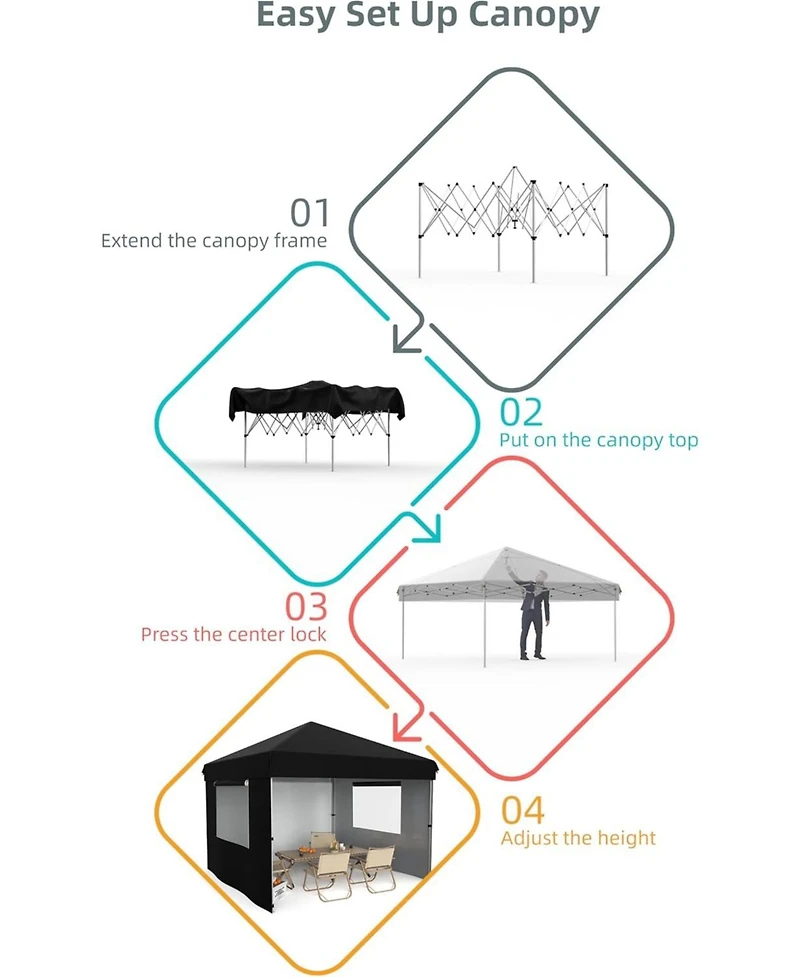 Easy Set Up Canopy

01
Extend the canopy frame

02
Put on the canopy top

03
Press the center lock

04
Adjust the height